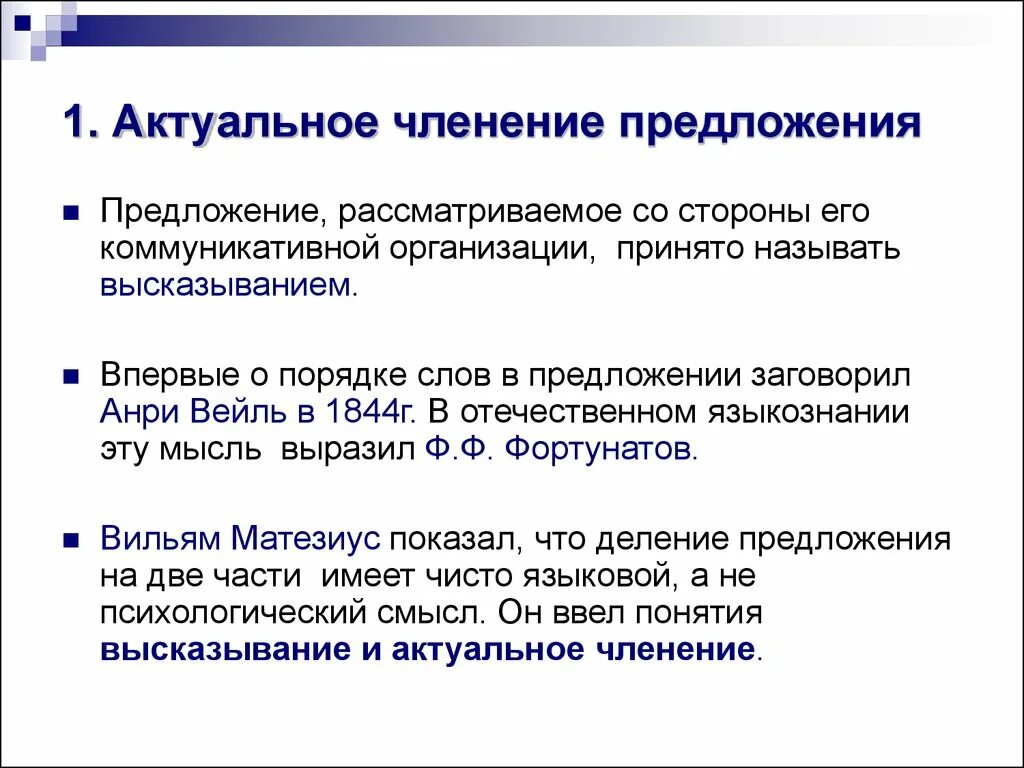 1. Актуальное членение предложения

Предложение, рассматриваемое со стороны его коммуникативной организации, принято называть высказыванием.

Впервые о порядке слов в предложении заговорил Анри Вейль в 1844г. В отечественном языкознании эту мысль выразил Ф.Ф. Фортунатов.

Вильям Матезиус показал, что деление предложения на две части имеет чисто языковой, а не психологический смысл. Он ввел понятия высказывание и актуальное членение.